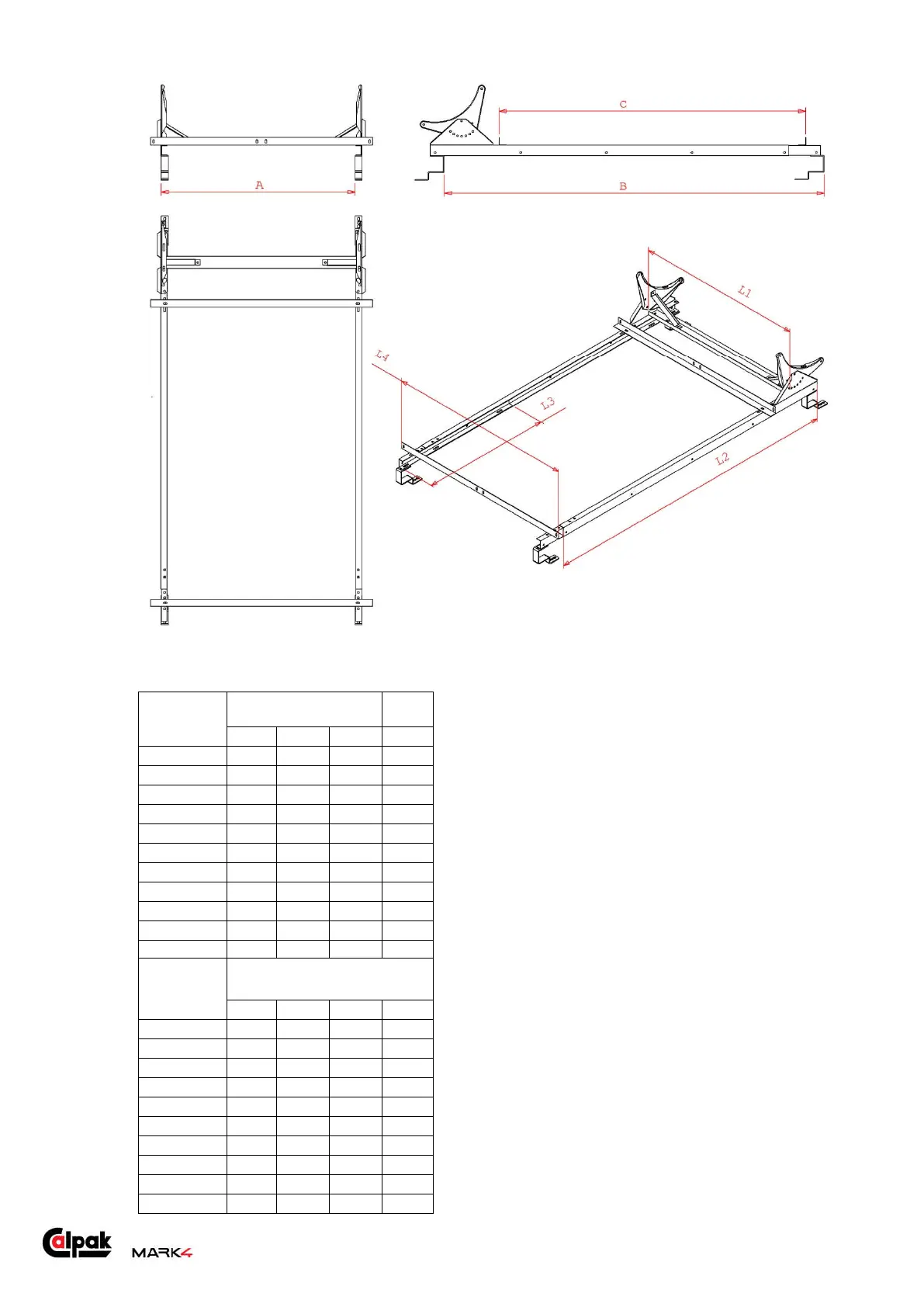 C

A

B

L1

L4

L3

L2

Calpak MARK4